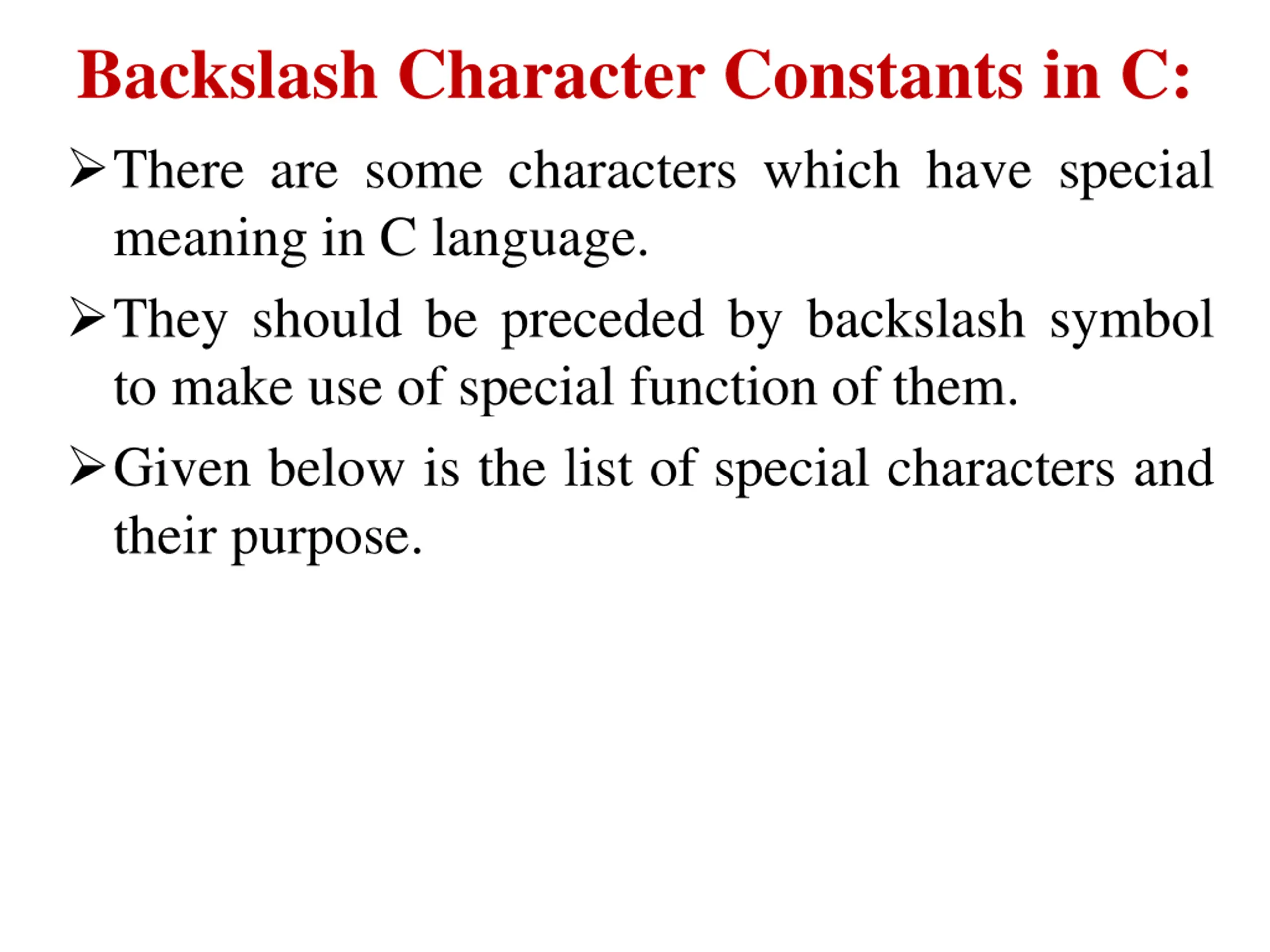 Backslash Character Constants in C:

➢ There are some characters which have special meaning in C language.

➢ They should be preceded by backslash symbol to make use of special function of them.

➢ Given below is the list of special characters and their purpose.